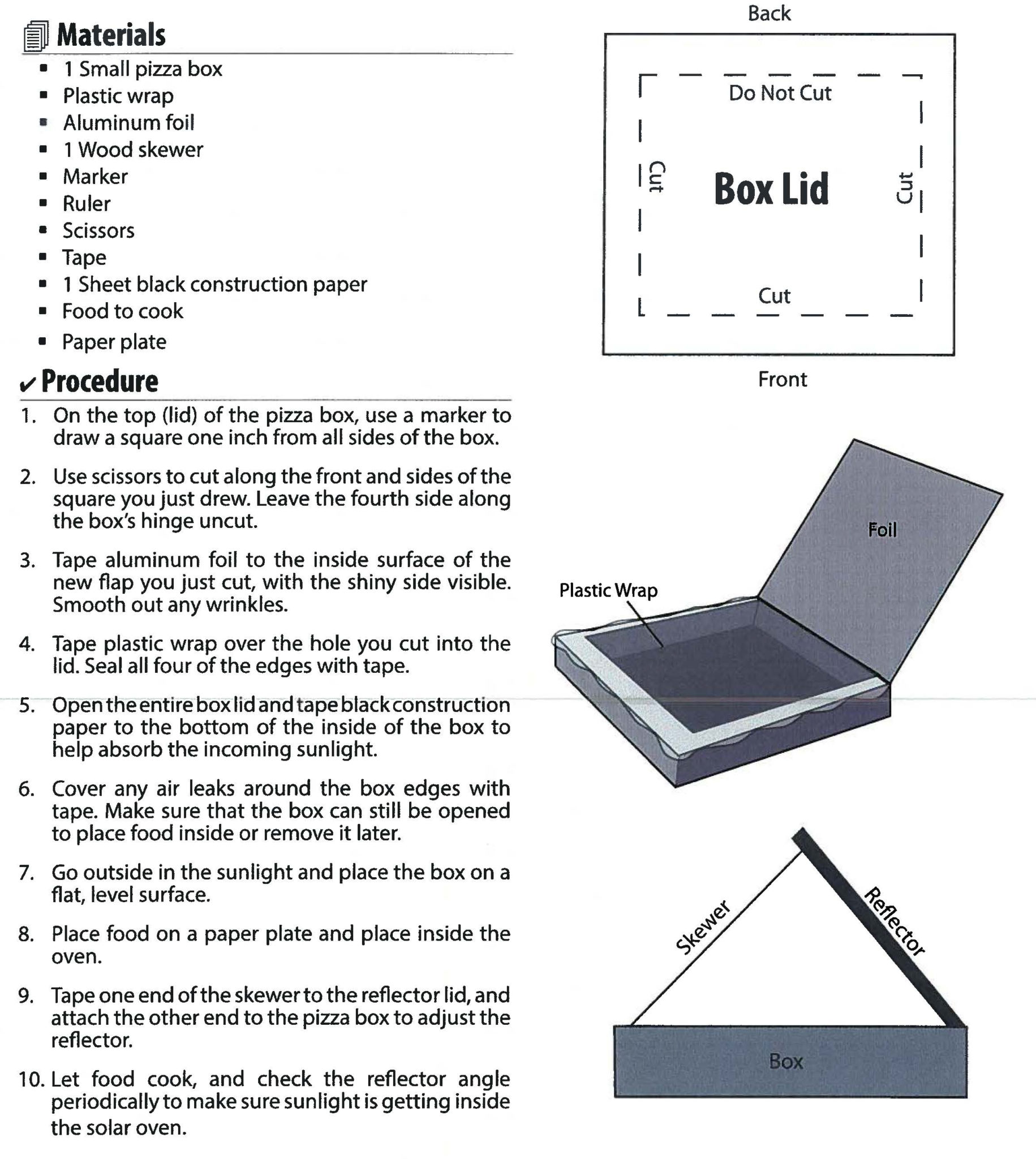 Materials

- 1 Small pizza box
- Plastic wrap
- Aluminum foil
- 1 Wood skewer
- Marker
- Ruler
- Scissors
- Tape
- 1 Sheet black construction paper
- Food to cook
- Paper plate

Procedure

1. On the top (lid) of the pizza box, use a marker to draw a square one inch from all sides of the box.

2. Use scissors to cut along the front and sides of the square you just drew. Leave the fourth side along the box's hinge uncut.

3. Tape aluminum foil to the inside surface of the new flap you just cut, with the shiny side visible. Smooth out any wrinkles.

4. Tape plastic wrap over the hole you cut into the lid. Seal all four of the edges with tape.

5. Open the entire box lid and tape black construction paper to the bottom of the inside of the box to help absorb the incoming sunlight.

6. Cover any air leaks around the box edges with tape. Make sure that the box can still be opened to place food inside or remove it later.

7. Go outside in the sunlight and place the box on a flat, level surface.

8. Place food on a paper plate and place inside the oven.

9. Tape one end of the skewer to the reflector lid, and attach the other end to the pizza box to adjust the reflector.

10. Let food cook, and check the reflector angle periodically to make sure sunlight is getting inside the solar oven.

Back

Do Not Cut

Cut

Box Lid

Cut

Cut

Front

Foil

Plastic Wrap

Skewer

Reflector

Box